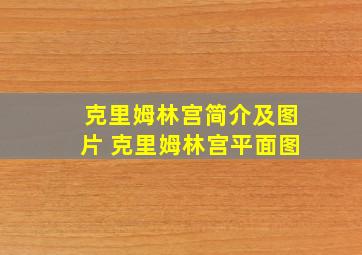 克里姆林宫简介及图片 克里姆林宫平面图